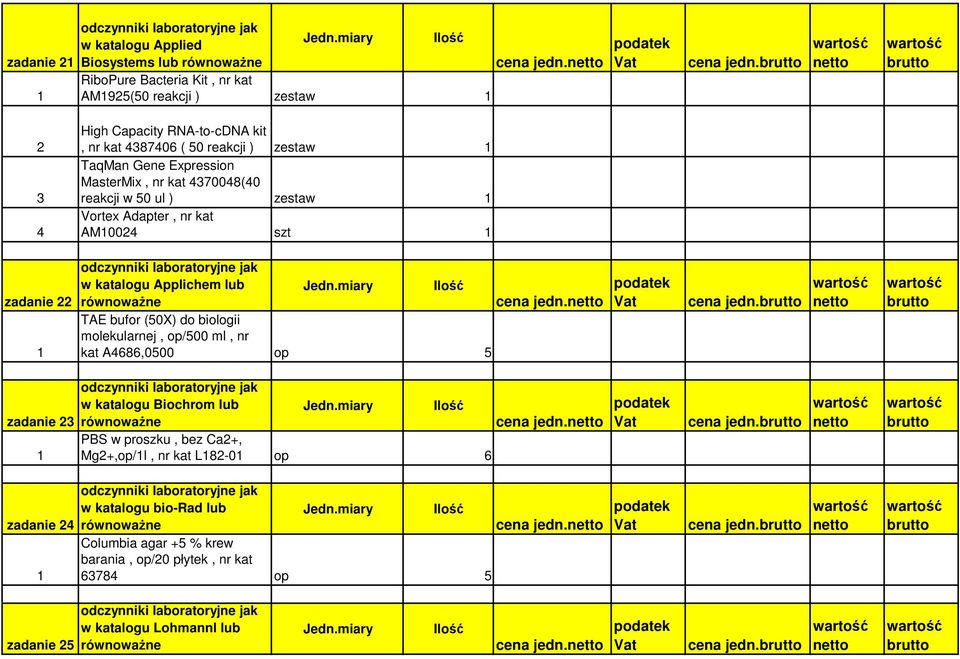 | zadanie 21 | odczynniki laboratoryjne jak w katalogu Applied Biosystems lub równoważne | Jedn.miary | Ilość | cena jedn.netto | podatek Vat | cena jedn.brutto | wartość netto | wartość brutto |
|---|---|---|---|---|---|---|---|---|
| 1 | RiboPure Bacteria Kit , nr kat AM1925(50 reakcji ) | zestaw | 1 | | | | | |
| 2 | High Capacity RNA-to-cDNA kit , nr kat 4387406 ( 50 reakcji ) | zestaw | 1 | | | | | |
| 3 | TaqMan Gene Expression MasterMix , nr kat 4370048(40 reakcji w 50 ul ) | zestaw | 1 | | | | | |
| 4 | Vortex Adapter , nr kat AM10024 | szt | 1 | | | | | |
| | | | | | | | | |
| zadanie 22 | odczynniki laboratoryjne jak w katalogu Applichem lub równoważne | Jedn.miary | Ilość | cena jedn.netto | podatek Vat | cena jedn.brutto | wartość netto | wartość brutto |
| 1 | TAE bufor (50X) do biologii molekularnej , op/500 ml , nr kat A4686,0500 | op | 5 | | | | | |
| | | | | | | | | |
| zadanie 23 | odczynniki laboratoryjne jak w katalogu Biochrom lub równoważne | Jedn.miary | Ilość | cena jedn.netto | podatek Vat | cena jedn.brutto | wartość netto | wartość brutto |
| 1 | PBS w proszku , bez Ca2+, Mg2+,op/1l , nr kat L182-01 | op | 6 | | | | | |
| | | | | | | | | |
| zadanie 24 | odczynniki laboratoryjne jak w katalogu bio-Rad lub równoważne | Jedn.miary | Ilość | cena jedn.netto | podatek Vat | cena jedn.brutto | wartość netto | wartość brutto |
| 1 | Columbia agar +5 % krew barania , op/20 płytek , nr kat 63784 | op | 5 | | | | | |
| | | | | | | | | |
| zadanie 25 | odczynniki laboratoryjne jak w katalogu Lohmannl lub równoważne | Jedn.miary | Ilość | cena jedn.netto | podatek Vat | cena jedn.brutto | wartość netto | wartość brutto |